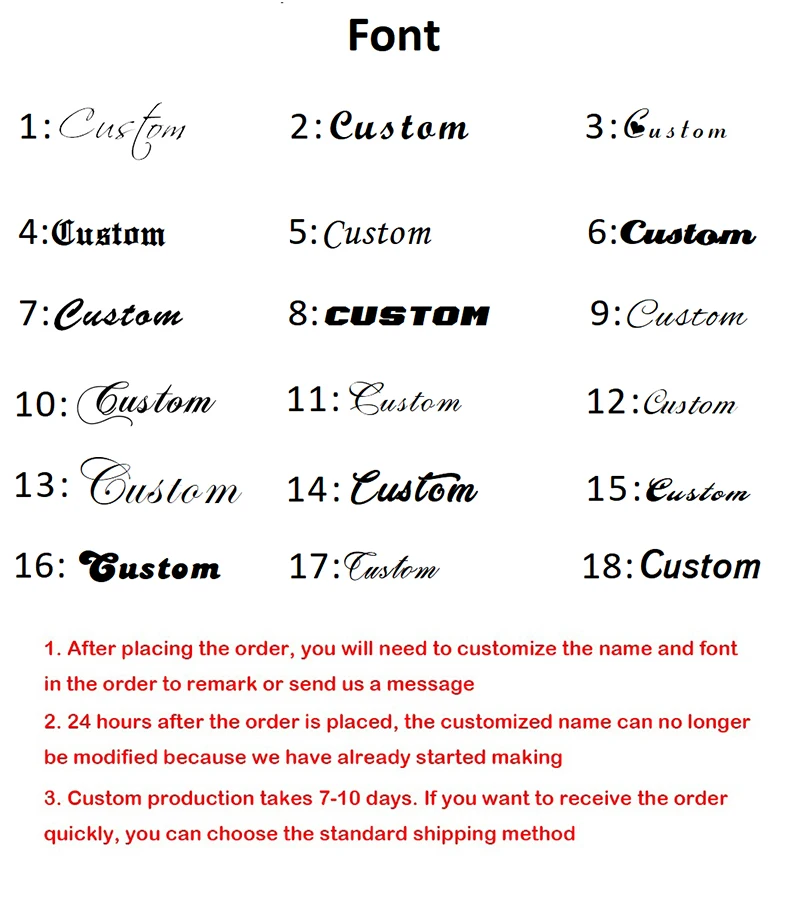 Font

1: Custom
2: Custom
3: Custom
4: Custom
5: Custom
6: Custom
7: Custom
8: CUSTOM
9: Custom
10: Custom
11: Custom
12: Custom
13: Custom
14: Custom
15: Custom
16: Custom
17: Custom
18: Custom

1. After placing the order, you will need to customize the name and font in the order to remark or send us a message
2. 24 hours after the order is placed, the customized name can no longer be modified because we have already started making
3. Custom production takes 7-10 days. If you want to receive the order quickly, you can choose the standard shipping method